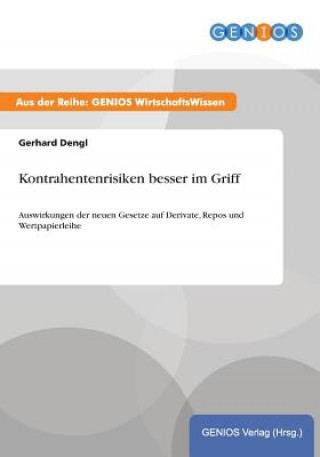 GENIOS

Aus der Reihe: GENIOS WirtschaftsWissen

Gerhard Dengl

Kontrahentenrisiken besser im Griff

Auswirkungen der neuen Gesetze auf Derivate, Repos und Wertpapierleihe

GENIOS Verlag (Hrsg.)